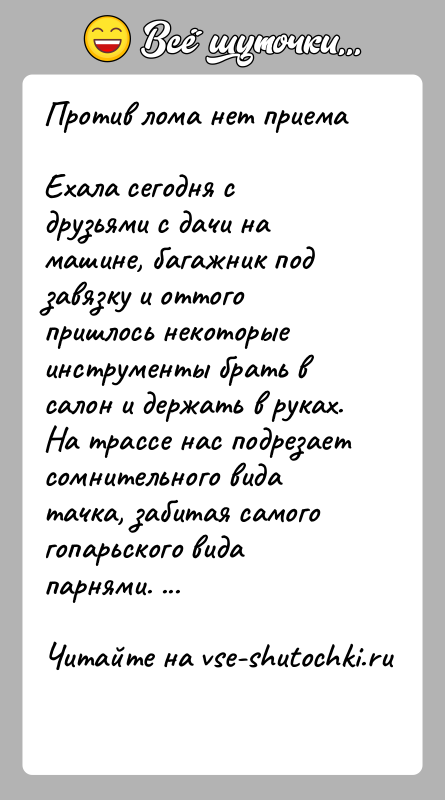 Всё шуточки...

Против лома нет приема

Ехала сегодня с друзьями с дачи на машине, багажник под завязку и оттого пришлось некоторые инструменты брать в салон и держать в руках. На трассе нас подрезает сомнительного вида тачка, забитая самого гопарьского вида парнями. ...

Читайте на vse-shutochki.ru